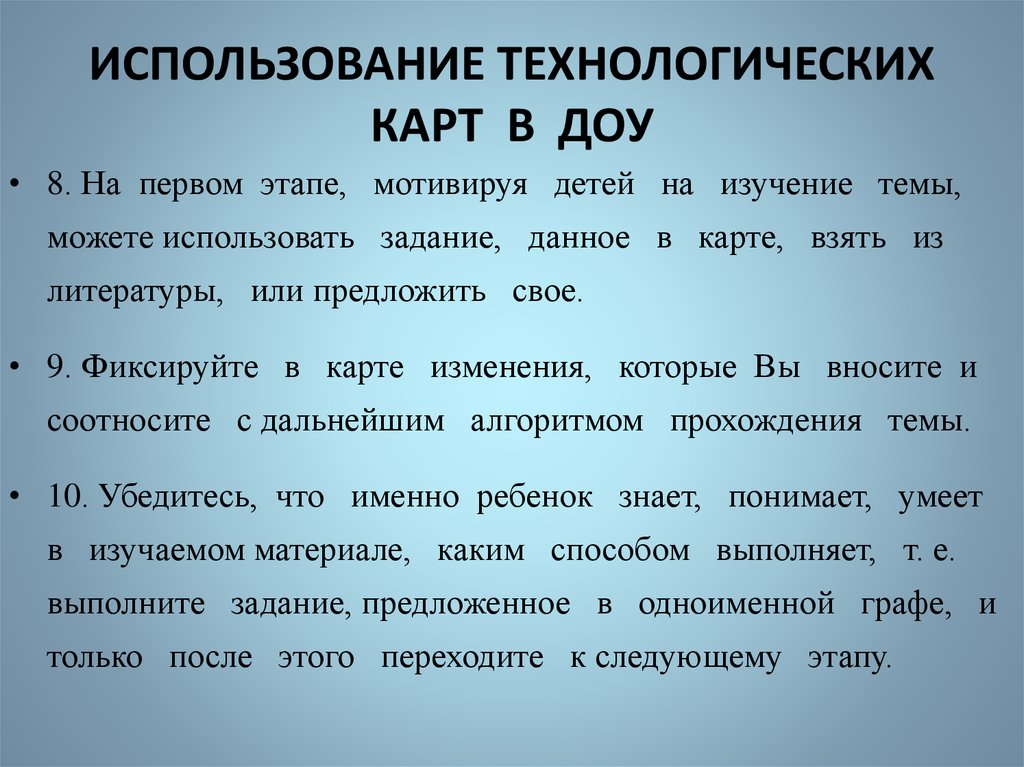 ИСПОЛЬЗОВАНИЕ ТЕХНОЛОГИЧЕСКИХ КАРТ В ДОУ

• 8. На первом этапе, мотивируя детей на изучение темы, можете использовать задание, данное в карте, взять из литературы, или предложить свое.

• 9. Фиксируйте в карте изменения, которые Вы вносите и соотносите с дальнейшим алгоритмом прохождения темы.

• 10. Убедитесь, что именно ребенок знает, понимает, умеет в изучаемом материале, каким способом выполняет, т. е. выполните задание, предложенное в одноименной графе, и только после этого переходите к следующему этапу.